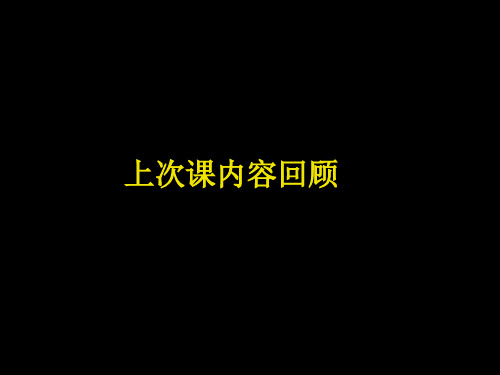 上次课内容回顾